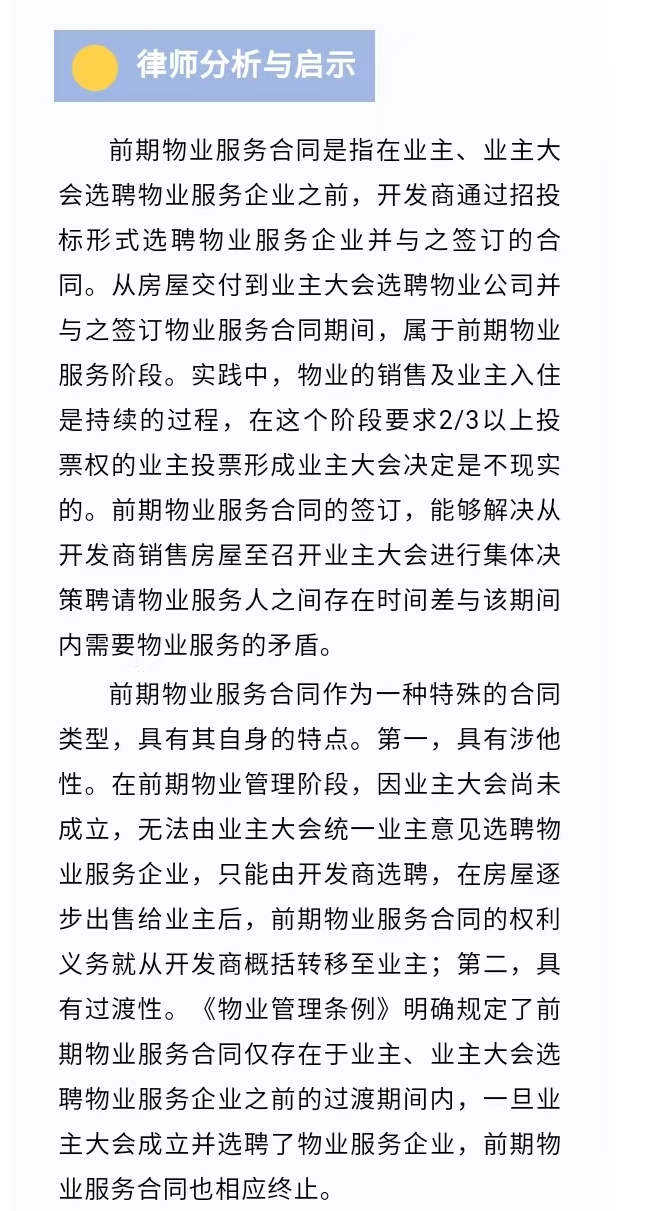 律师分析与启示

前期物业服务合同是指在业主、业主大会选聘物业服务企业之前，开发商通过招投标形式选聘物业服务企业并与之签订的合同。从房屋交付到业主大会选聘物业公司并与之签订物业服务合同期间，属于前期物业服务阶段。实践中，物业的销售及业主入住是持续的过程，在这个阶段要求2/3以上投票权的业主投票形成业主大会决定是不现实的。前期物业服务合同的签订，能够解决从开发商销售房屋至召开业主大会进行集体决策聘请物业服务人之间存在时间差与该期间内需要物业服务的矛盾。

前期物业服务合同作为一种特殊的合同类型，具有其自身的特点。第一，具有涉他性。在前期物业管理阶段，因业主大会尚未成立，无法由业主大会统一业主意见选聘物业服务企业，只能由开发商选聘，在房屋逐步出售给业主后，前期物业服务合同的权利义务就从开发商概括转移至业主；第二，具有过渡性。《物业管理条例》明确规定了前期物业服务合同仅存在于业主、业主大会选聘物业服务企业之前的过渡期间内，一旦业主大会成立并选聘了物业服务企业，前期物业服务合同也相应终止。